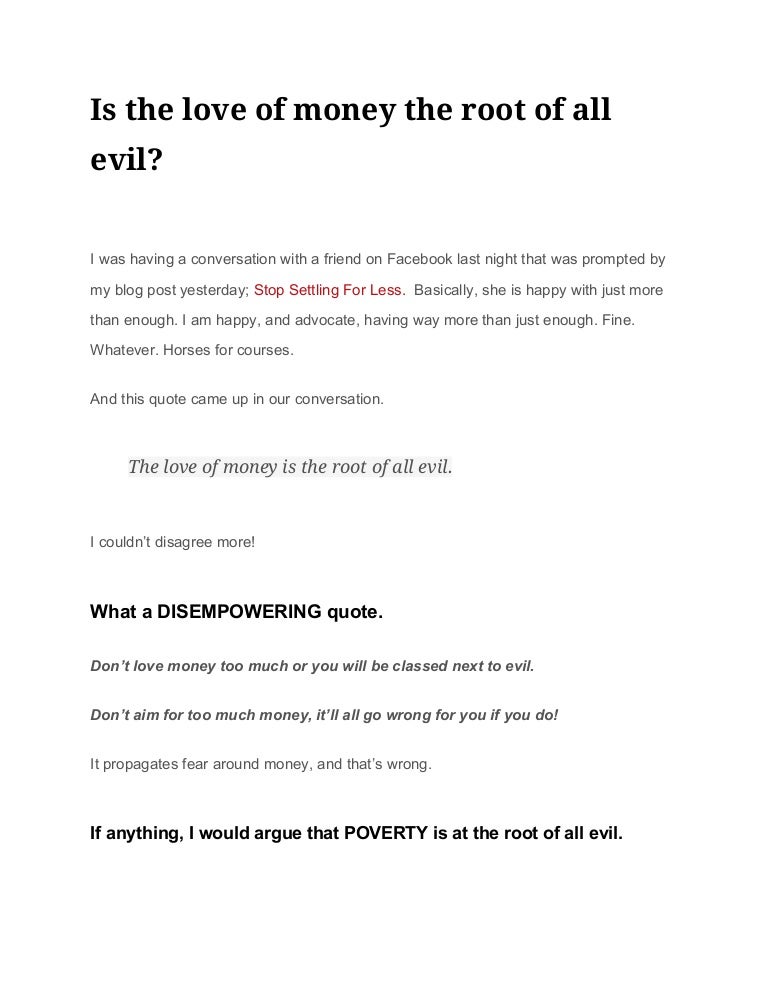 Is the love of money the root of all evil?

I was having a conversation with a friend on Facebook last night that was prompted by my blog post yesterday; Stop Settling For Less. Basically, she is happy with just more than enough. I am happy, and advocate, having way more than just enough. Fine. Whatever. Horses for courses.

And this quote came up in our conversation.

The love of money is the root of all evil.

I couldn't disagree more!

What a DISEMPOWERING quote.

Don't love money too much or you will be classed next to evil.

Don't aim for too much money, it'll all go wrong for you if you do!

It propagates fear around money, and that's wrong.

If anything, I would argue that POVERTY is at the root of all evil.